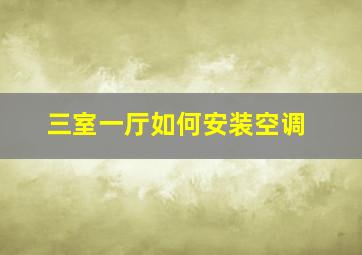 三室一厅如何安装空调